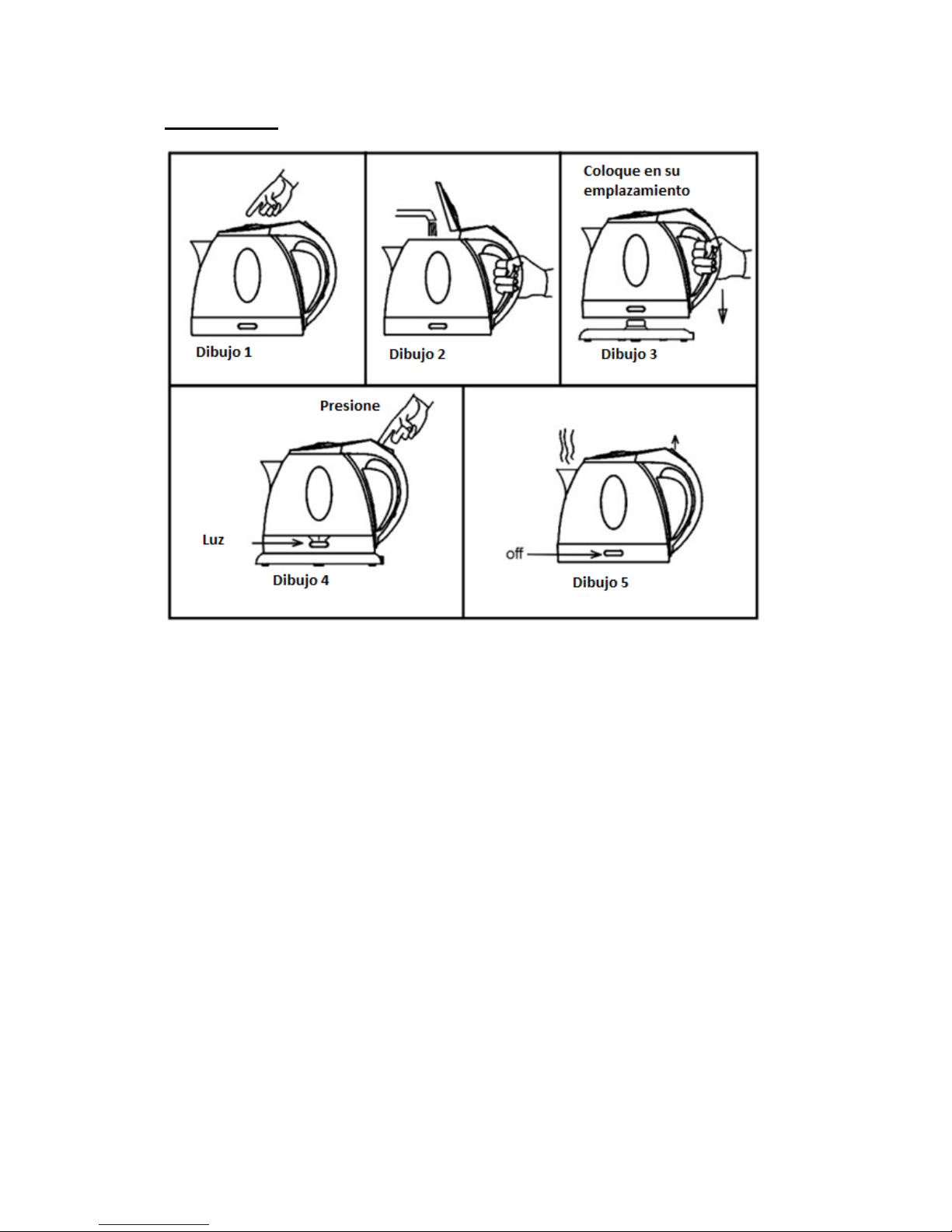 Dibujo 1

Dibujo 2

Coloque en su emplazamiento

Dibujo 3

Presione

Luz

Dibujo 4

off

Dibujo 5